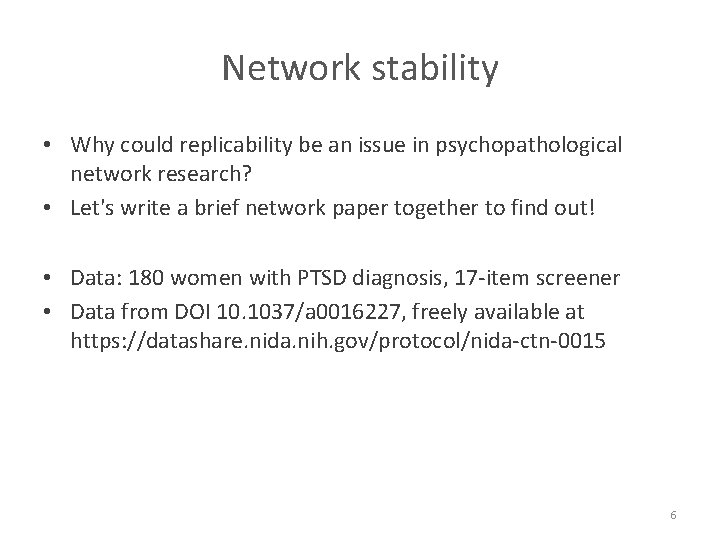 Network stability

• Why could replicability be an issue in psychopathological network research?
• Let's write a brief network paper together to find out!

• Data: 180 women with PTSD diagnosis, 17-item screener
• Data from DOI 10.1037/a0016227, freely available at https://datashare.nida.nih.gov/protocol/nida-ctn-0015

6